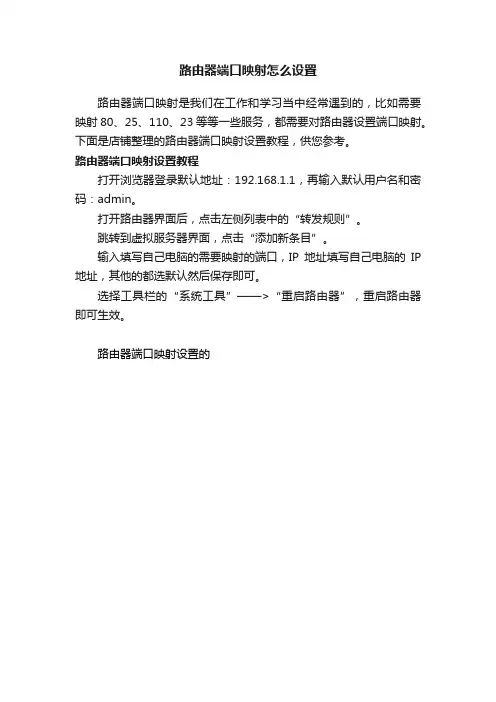 路由器端口映射怎么设置

路由器端口映射是我们在工作和学习当中经常遇到的，比如需要映射 80、25、110、23 等等一些服务，都需要对路由器设置端口映射。下面是店铺整理的路由器端口映射设置教程，供您参考。

路由器端口映射设置教程

打开浏览器登录默认地址：192.168.1.1，再输入默认用户名和密码：admin。

打开路由器界面后，点击左侧列表中的“转发规则”。

跳转到虚拟服务器界面，点击“添加新条目”。

输入填写自己电脑的需要映射的端口，IP 地址填写自己电脑的 IP 地址，其他的都选默认然后保存即可。

选择工具栏的“系统工具”——>“重启路由器”，重启路由器即可生效。

路由器端口映射设置的